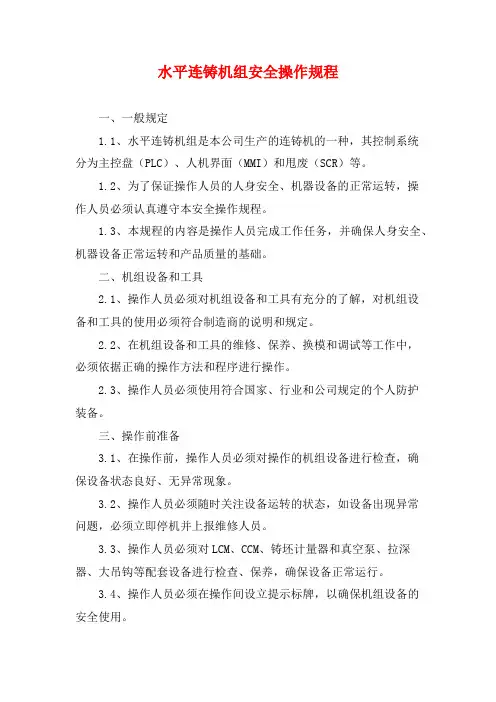 水平连铸机组安全操作规程

一、一般规定

1.1、水平连铸机组是本公司生产的连铸机的一种，其控制系统分为主控盘（PLC）、人机界面（MMI）和甩废（SCR）等。

1.2、为了保证操作人员的人身安全、机器设备的正常运转，操作人员必须认真遵守本安全操作规程。

1.3、本规程的内容是操作人员完成工作任务，并确保人身安全、机器设备正常运转和产品质量的基础。

二、机组设备和工具

2.1、操作人员必须对机组设备和工具有充分的了解，对机组设备和工具的使用必须符合制造商的说明和规定。

2.2、在机组设备和工具的维修、保养、换模和调试等工作中，必须依据正确的操作方法和程序进行操作。

2.3、操作人员必须使用符合国家、行业和公司规定的个人防护装备。

三、操作前准备

3.1、在操作前，操作人员必须对操作的机组设备进行检查，确保设备状态良好、无异常现象。

3.2、操作人员必须随时关注设备运转的状态，如设备出现异常问题，必须立即停机并上报维修人员。

3.3、操作人员必须对LCM、CCM、铸坯计量器和真空泵、拉深器、大吊钩等配套设备进行检查、保养，确保设备正常运行。

3.4、操作人员必须在操作间设立提示标牌，以确保机组设备的安全使用。